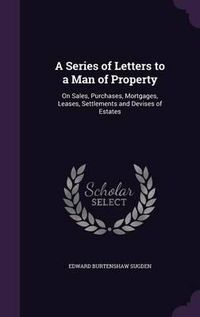 A Series of Letters to a Man of Property

On Sales, Purchases, Mortgages, Leases, Settlements and Devises of Estates

Scholar SELECT

EDWARD BURTENSHAW SUGDEN